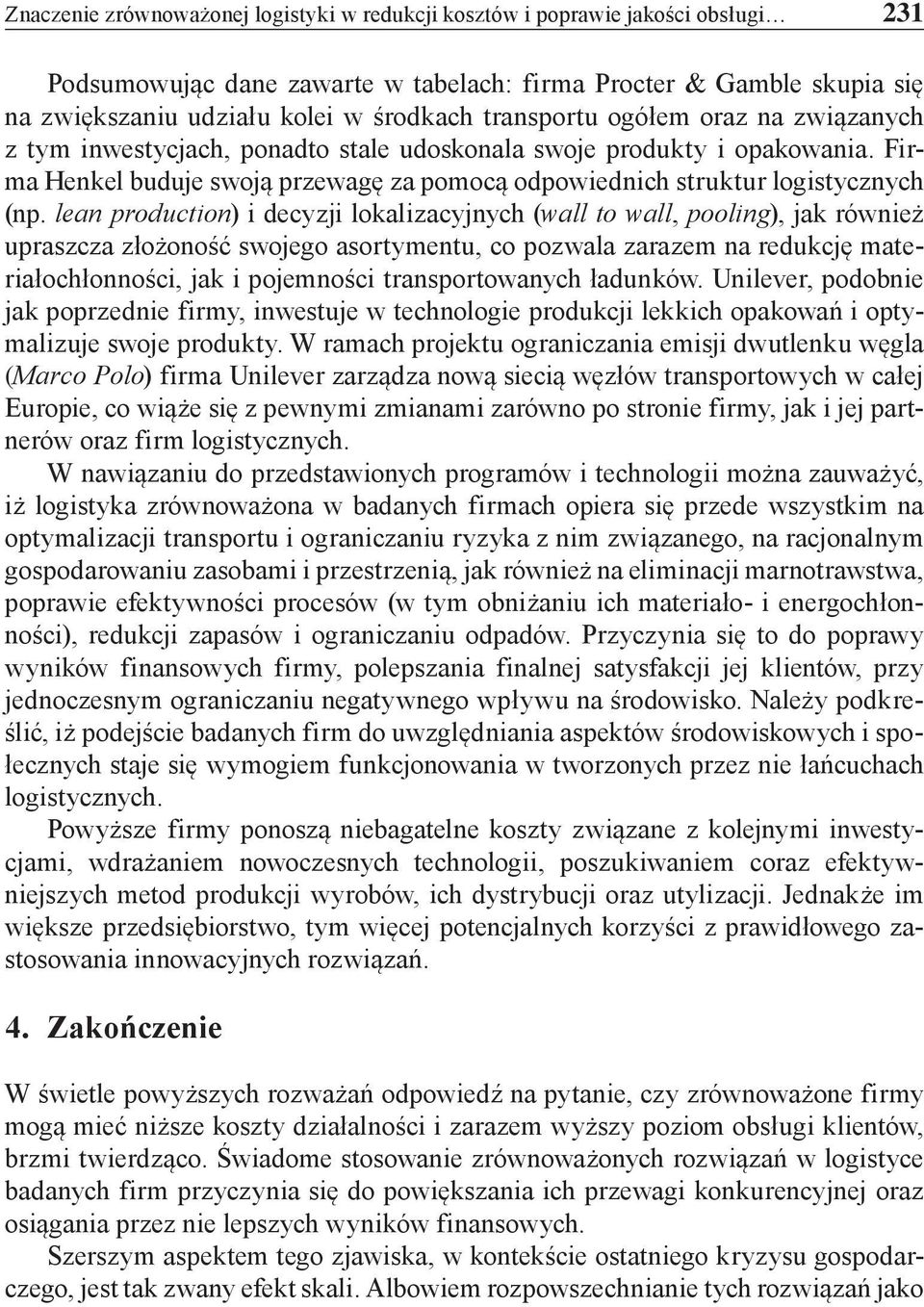 Znaczenie zrównoważonej logistyki w redukcji kosztów i poprawie jakości obsługi… 231

Podsumowując dane zawarte w tabelach: firma Procter & Gamble skupia się na zwiększaniu udziału kolei w środkach transportu ogółem oraz na związanych z tym inwestycjach, ponadto stale udoskonala swoje produkty i opakowania. Firma Henkel buduje swoją przewagę za pomocą odpowiednich struktur logistycznych (np. lean production) i decyzji lokalizacyjnych (wall to wall, pooling), jak również upraszcza złożoność swojego asortymentu, co pozwala zarazem na redukcję materiałochłonności, jak i pojemności transportowanych ładunków. Unilever, podobnie jak poprzednie firmy, inwestuje w technologie produkcji lekkich opakowań i optymalizuje swoje produkty. W ramach projektu ograniczania emisji dwutlenku węgla (Marco Polo) firma Unilever zarządza nową siecią węzłów transportowych w całej Europie, co wiąże się z pewnymi zmianami zarówno po stronie firmy, jak i jej partnerów oraz firm logistycznych.

W nawiązaniu do przedstawionych programów i technologii można zauważyć, iż logistyka zrównoważona w badanych firmach opiera się przede wszystkim na optymalizacji transportu i ograniczaniu ryzyka z nim związanego, na racjonalnym gospodarowaniu zasobami i przestrzenią, jak również na eliminacji marnotrawstwa, poprawie efektywności procesów (w tym obniżaniu ich materiało- i energochłonności), redukcji zapasów i ograniczaniu odpadów. Przyczynia się to do poprawy wyników finansowych firmy, polepszania finalnej satysfakcji jej klientów, przy jednoczesnym ograniczaniu negatywnego wpływu na środowisko. Należy podkreślić, iż podejście badanych firm do uwzględniania aspektów środowiskowych i społecznych staje się wymogiem funkcjonowania w tworzonych przez nie łańcuchach logistycznych.

Powyższe firmy ponoszą niebagatelne koszty związane z kolejnymi inwestycjami, wdrażaniem nowoczesnych technologii, poszukiwaniem coraz efektywniejszych metod produkcji wyrobów, ich dystrybucji oraz utylizacji. Jednakże im większe przedsiębiorstwo, tym więcej potencjalnych korzyści z prawidłowego zastosowania innowacyjnych rozwiązań.

4. Zakończenie

W świetle powyższych rozważań odpowiedź na pytanie, czy zrównoważone firmy mogą mieć niższe koszty działalności i zarazem wyższy poziom obsługi klientów, brzmi twierdząco. Świadome stosowanie zrównoważonych rozwiązań w logistyce badanych firm przyczynia się do powiększania ich przewagi konkurencyjnej oraz osiągania przez nie lepszych wyników finansowych.

Szerszym aspektem tego zjawiska, w kontekście ostatniego kryzysu gospodarczego, jest tak zwany efekt skali. Albowiem rozpowszechnianie tych rozwiązań jako